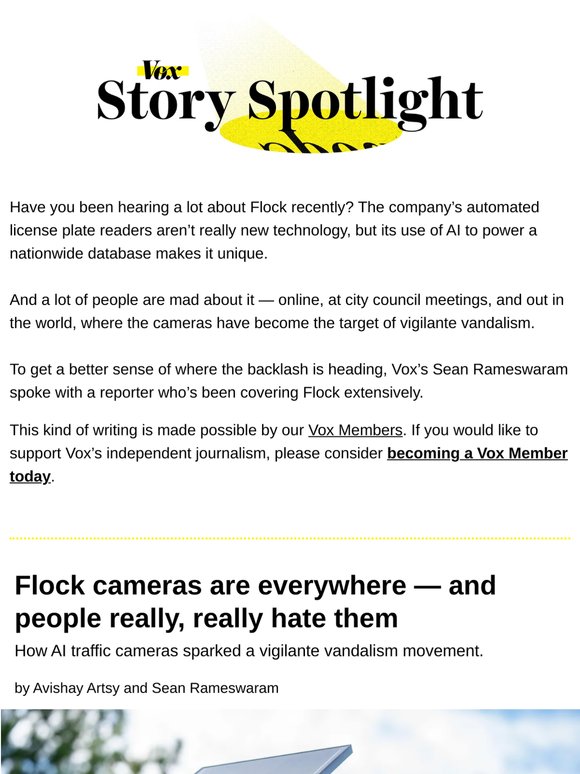 Vox
Story Spotlight

Have you been hearing a lot about Flock recently? The company's automated license plate readers aren't really new technology, but its use of AI to power a nationwide database makes it unique.

And a lot of people are mad about it — online, at city council meetings, and out in the world, where the cameras have become the target of vigilante vandalism.

To get a better sense of where the backlash is heading, Vox's Sean Rameswaram spoke with a reporter who's been covering Flock extensively.

This kind of writing is made possible by our Vox Members. If you would like to support Vox's independent journalism, please consider becoming a Vox Member today.

Flock cameras are everywhere — and people really, really hate them

How AI traffic cameras sparked a vigilante vandalism movement.

by Avishay Artsy and Sean Rameswaram